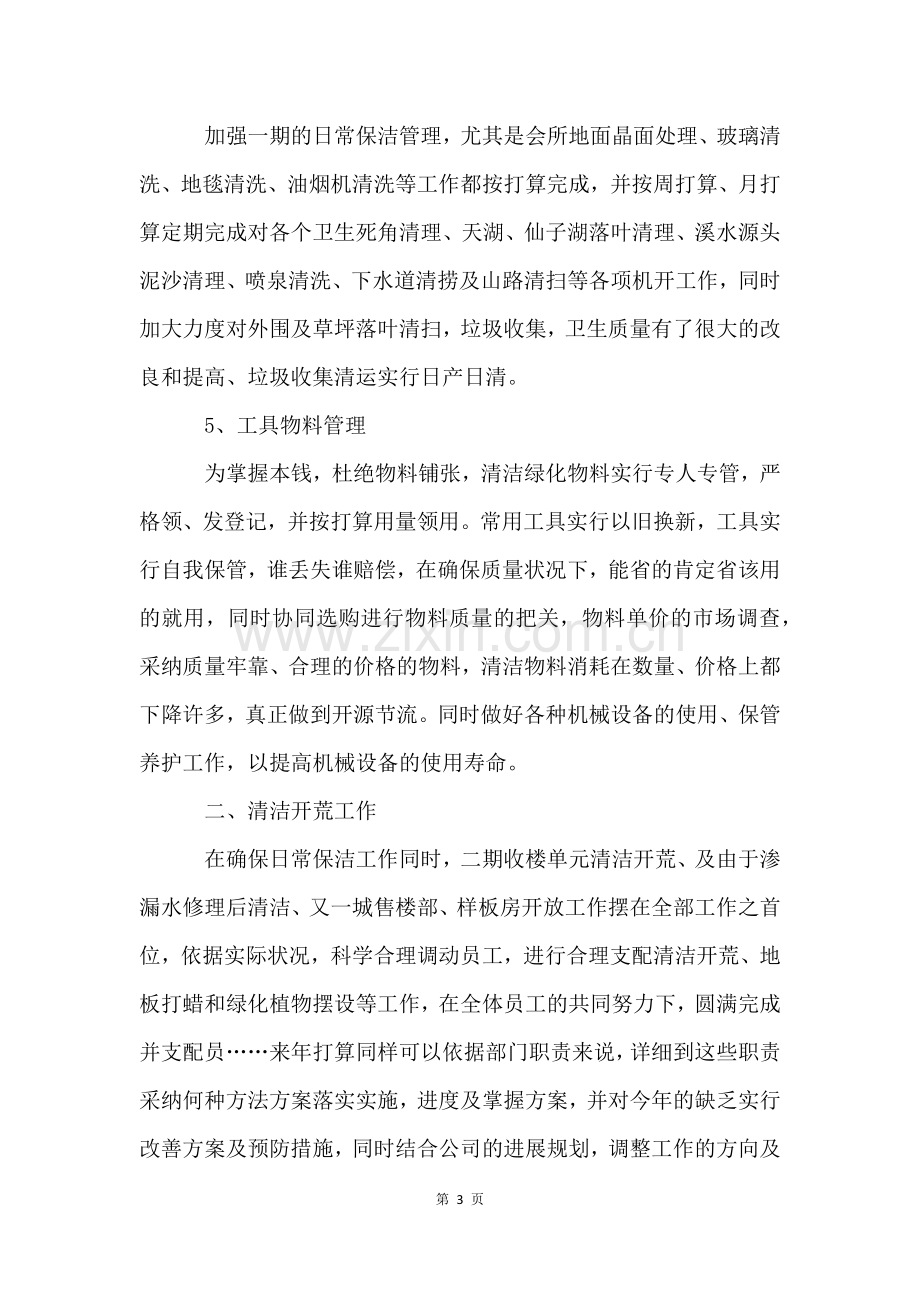 加强一期的日常保洁管理，尤其是会所地面晶面处理、玻璃清洗、地毯清洗、油烟机清洗等工作都按打算完成，并按周打算、月打算定期完成对各个卫生死角清理、天湖、仙子湖落叶清理、溪水源头泥沙清理、喷泉清洗、下水道清捞及山路清扫等各项机开工作，同时加大力度对外围及草坪落叶清扫，垃圾收集，卫生质量有了很大的改良和提高、垃圾收集清运实行日产日清。

5、工具物料管理

为掌握本钱，杜绝物料铺张，清洁绿化物料实行专人专管，严格领、发登记，并按打算用量领用。常用工具实行以旧换新，工具实行自我保管，谁丢失谁赔偿，在确保质量状况下，能省的肯定省该用的就用，同时协同选购进行物料质量的把关，物料单价的市场调查，采纳质量牢靠、合理的价格的物料，清洁物料消耗在数量、价格上都下降许多，真正做到开源节流。同时做好各种机械设备的使用、保管养护工作，以提高机械设备的使用寿命。

二、清洁开荒工作

在确保日常保洁工作同时，二期收楼单元清洁开荒、及由于渗漏水修理后清洁、又一城售楼部、样板房开放工作摆在全部工作之首位，依据实际状况，科学合理调动员工，进行合理支配清洁开荒、地板打蜡和绿化植物摆设等工作，在全体员工的共同努力下，圆满完成并支配员……来年打算同样可以依据部门职责来说，详细到这些职责采纳何种方法方案落实实施，进度及掌握方案，并对今年的缺乏实行改善方案及预防措施，同时结合公司的进展规划，调整工作的方向及

第3页

www.zixin.com.cn